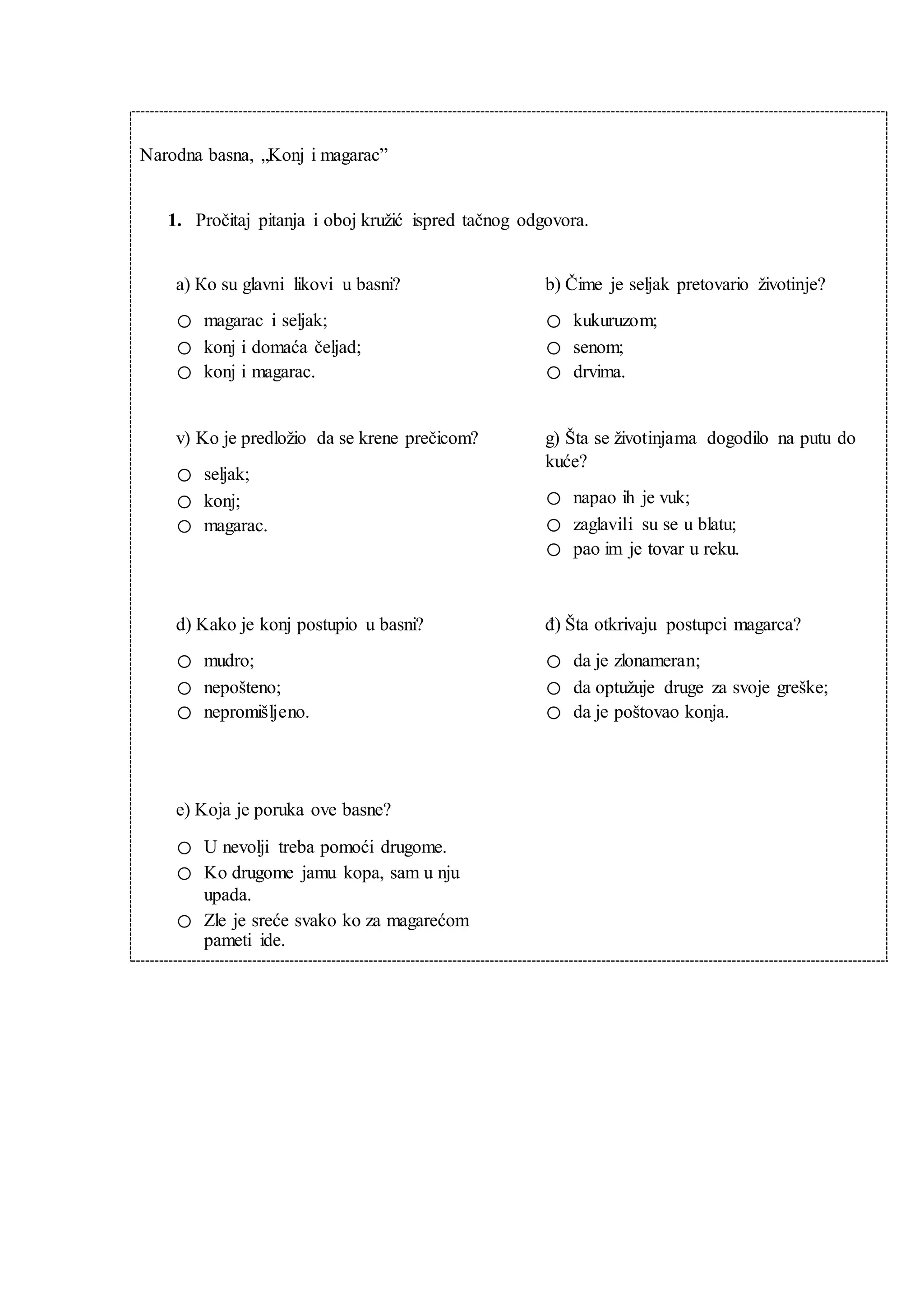 Narodna basna, „Konj i magarac”

1. Pročitaj pitanja i oboj kružić ispred tačnog odgovora.

a) Ko su glavni likovi u basni?

○ magarac i seljak;
○ konj i domaća čeljad;
○ konj i magarac.

b) Čime je seljak pretovario životinje?

○ kukuruzom;
○ senom;
○ drvima.

v) Ko je predložio da se krene prečicom?

○ seljak;
○ konj;
○ magarac.

g) Šta se životinjama dogodilo na putu do kuće?

○ napao ih je vuk;
○ zaglavili su se u blatu;
○ pao im je tovar u reku.

d) Kako je konj postupio u basni?

○ mudro;
○ nepošteno;
○ nepromišljeno.

đ) Šta otkrivaju postupci magarca?

○ da je zlonameran;
○ da optužuje druge za svoje greške;
○ da je poštovao konja.

e) Koja je poruka ove basne?

○ U nevolji treba pomoći drugome.
○ Ko drugome jamu kopa, sam u nju upada.
○ Zle je sreće svako ko za magarećom pameti ide.